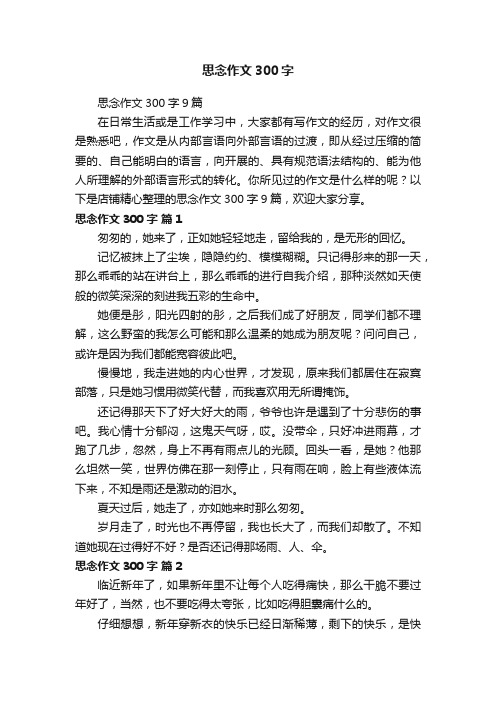 思念作文 300 字

思念作文 300 字 9 篇

在日常生活或是工作学习中，大家都有写作文的经历，对作文很是熟悉吧，作文是从内部言语向外部言语的过渡，即从经过压缩的简要的、自己能明白的语言，向开展的、具有规范语法结构的、能为他人所理解的外部语言形式的转化。你所见过的作文是什么样的呢？以下是店铺精心整理的思念作文 300 字 9 篇，欢迎大家分享。

思念作文 300 字 篇 1

匆匆的，她来了，正如她轻轻地走，留给我的，是无形的回忆。

记忆被抹上了尘埃，隐隐约约、模模糊糊。只记得彤来的那一天，那么乖乖的站在讲台上，那么乖乖的进行自我介绍，那种淡然如天使般的微笑深深的刻进我五彩的生命中。

她便是彤，阳光四射的彤，之后我们成了好朋友，同学们都不理解，这么野蛮的我怎么可能和那么温柔的她成为朋友呢？问问自己，或许是因为我们都能宽容彼此吧。

慢慢地，我走进她的内心世界，才发现，原来我们都居住在寂寞部落，只是她习惯用微笑代替，而我喜欢用无所谓掩饰。

还记得那天下了好大好大的雨，爷爷也许是遇到了十分悲伤的事吧。我心情十分郁闷，这鬼天气呀，哎。没带伞，只好冲进雨幕，才跑了几步，忽然，身上不再有雨点儿的光顾。回头一看，是她？他那么坦然一笑，世界仿佛在那一刻停止，只有雨在响，脸上有些液体流下来，不知是雨还是激动的泪水。

夏天过后，她走了，亦如她来时那么匆匆。

岁月走了，时光也不再停留，我也长大了，而我们却散了。不知道她现在过得好不好？是否还记得那场雨、人、伞。

思念作文 300 字 篇 2

临近新年了，如果新年里不让每个人吃得痛快，那么干脆不要过年好了，当然，也不要吃得太夸张，比如吃得胆囊痛什么的。

仔细想想，新年穿新衣的快乐已经日渐稀薄，剩下的快乐，是快